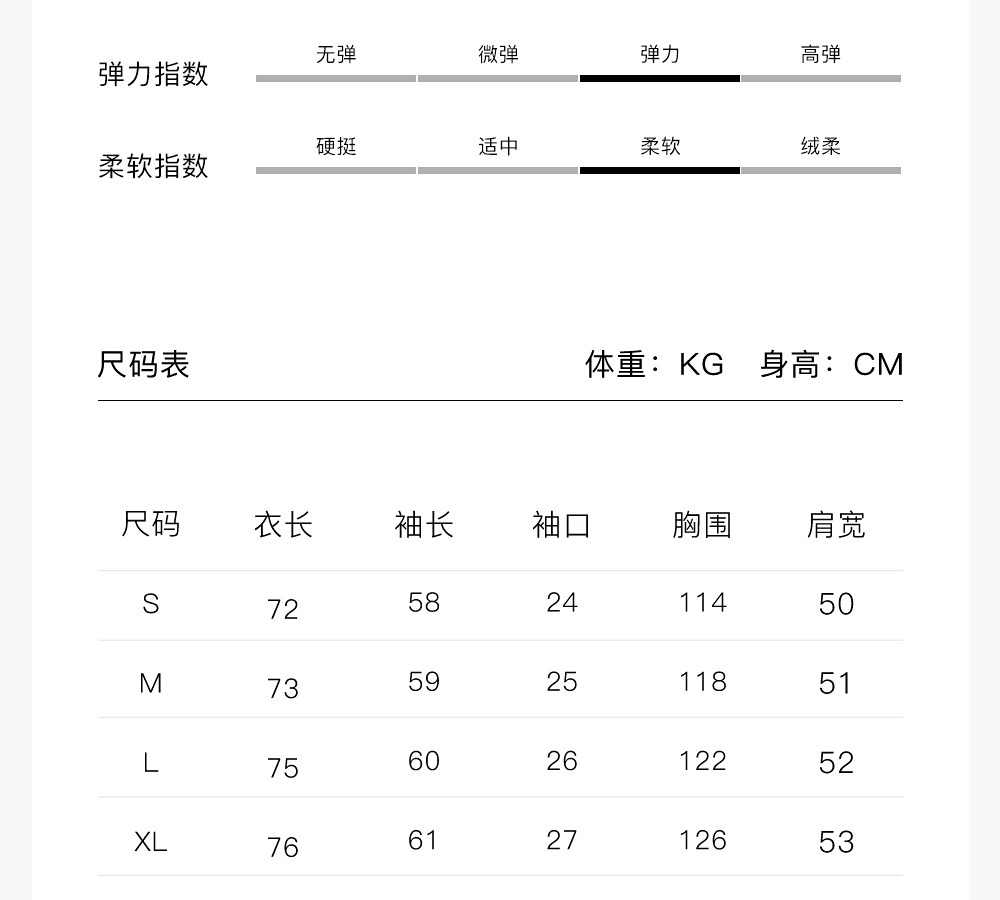 弹力指数 无弹 微弹 弹力 高弹

柔软指数 硬挺 适中 柔软 绒柔

尺码表 体重：KG 身高：CM

| 尺码 | 衣长 | 袖长 | 袖口 | 胸围 | 肩宽 |
|---|---|---|---|---|---|
| S | 72 | 58 | 24 | 114 | 50 |
| M | 73 | 59 | 25 | 118 | 51 |
| L | 75 | 60 | 26 | 122 | 52 |
| XL | 76 | 61 | 27 | 126 | 53 |